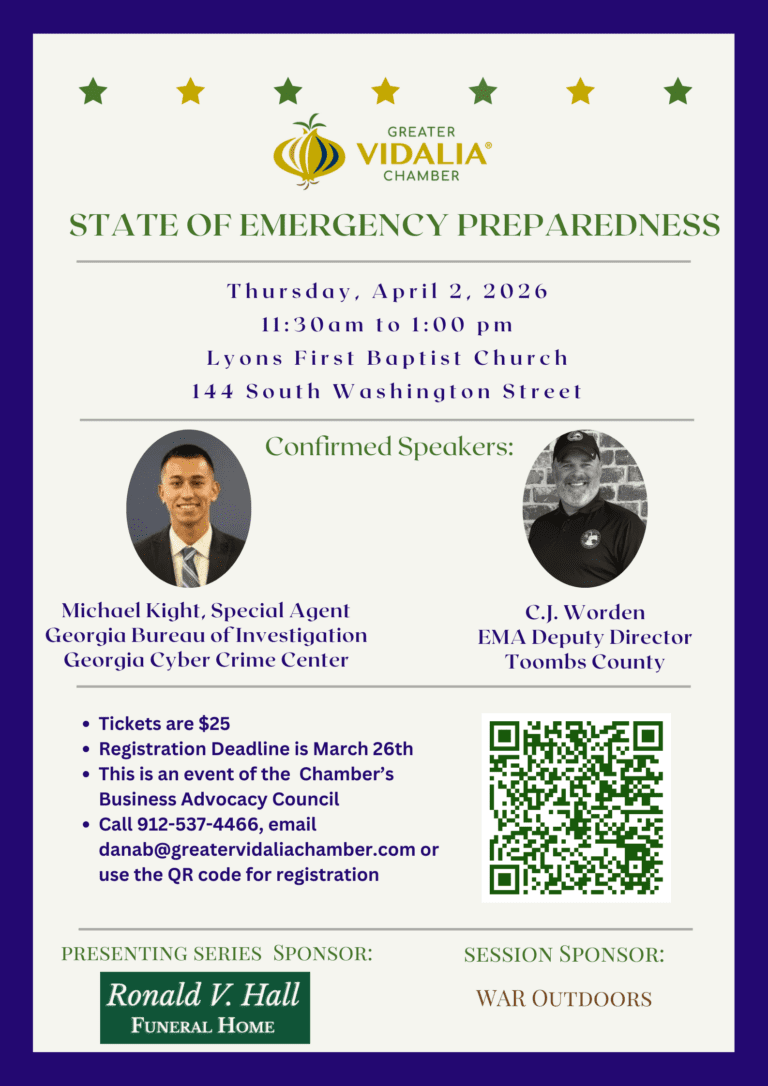 GREATER
VIDALIA®
CHAMBER

STATE OF EMERGENCY PREPAREDNESS

Thursday, April 2, 2026
11:30am to 1:00 pm
Lyons First Baptist Church
144 South Washington Street

Confirmed Speakers:

Michael Kight, Special Agent
Georgia Bureau of Investigation
Georgia Cyber Crime Center

C.J. Worden
EMA Deputy Director
Toombs County

• Tickets are $25
• Registration Deadline is March 26th
• This is an event of the Chamber's Business Advocacy Council
• Call 912-537-4466, email danab@greatervidaliachamber.com or use the QR code for registration

PRESENTING SERIES SPONSOR:

Ronald V. Hall
FUNERAL HOME

SESSION SPONSOR:

WAR OUTDOORS